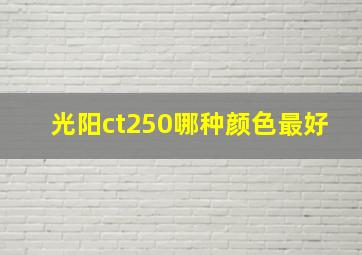 光阳ct250哪种颜色最好